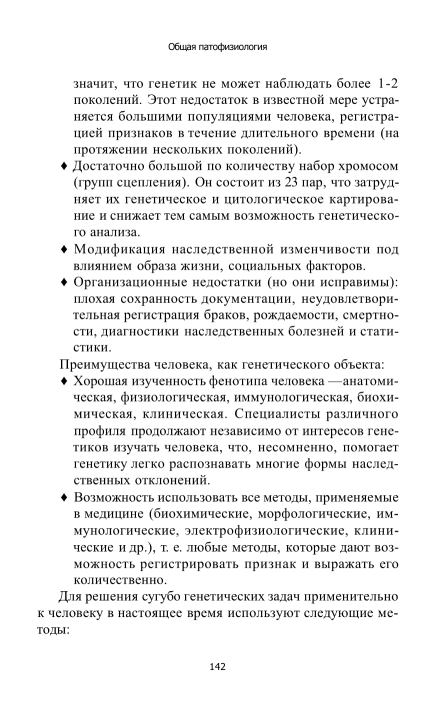 Общая патофизиология

значит, что генетик не может наблюдать более 1-2 поколений. Этот недостаток в известной мере устраняется большими популяциями человека, регистрацией признаков в течение длительного времени (на протяжении нескольких поколений).

♦ Достаточно большой по количеству набор хромосом (групп сцепления). Он состоит из 23 пар, что затрудняет их генетическое и цитологическое картирование и снижает тем самым возможность генетического анализа.

♦ Модификация наследственной изменчивости под влиянием образа жизни, социальных факторов.

♦ Организационные недостатки (но они исправимы): плохая сохранность документации, неудовлетворительная регистрация браков, рождаемости, смертности, диагностики наследственных болезней и статистики.

Преимущества человека, как генетического объекта:

♦ Хорошая изученность фенотипа человека —анатомическая, физиологическая, иммунологическая, биохимическая, клиническая. Специалисты различного профиля продолжают независимо от интересов генетиков изучать человека, что, несомненно, помогает генетику легко распознавать многие формы наследственных отклонений.

♦ Возможность использовать все методы, применяемые в медицине (биохимические, морфологические, иммунологические, электрофизиологические, клинические и др.), т. е. любые методы, которые дают возможность регистрировать признак и выражать его количественно.

Для решения сугубо генетических задач применительно к человеку в настоящее время используют следующие методы:

142